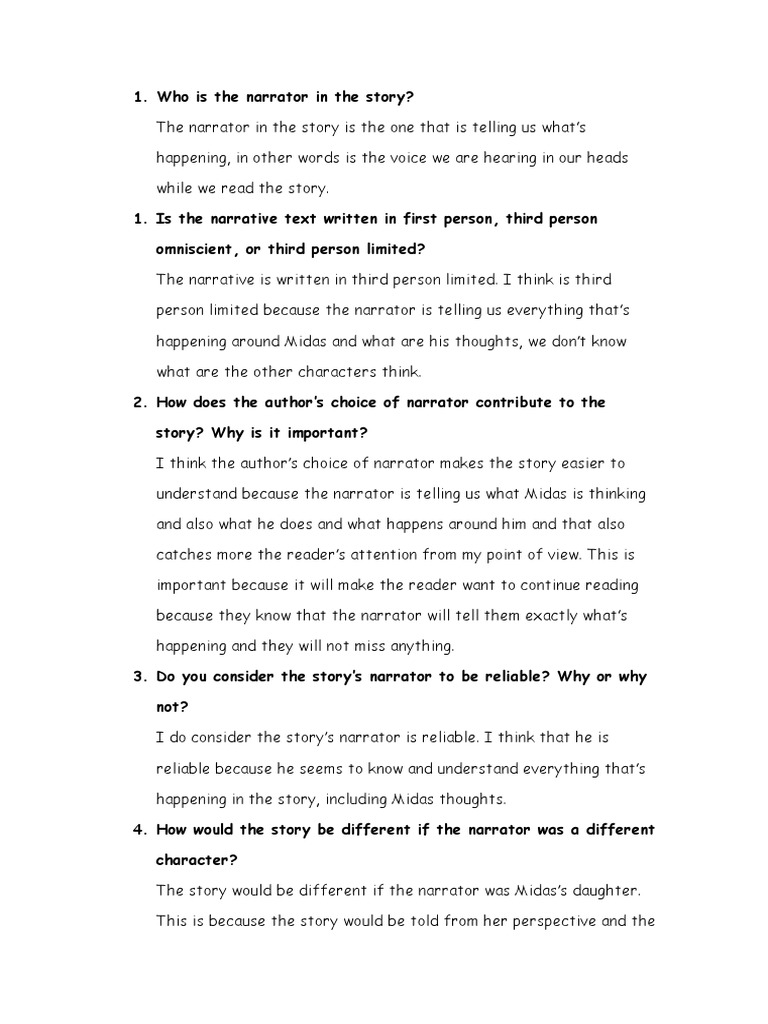 1. Who is the narrator in the story?

The narrator in the story is the one that is telling us what's happening, in other words is the voice we are hearing in our heads while we read the story.

1. Is the narrative text written in first person, third person omniscient, or third person limited?

The narrative is written in third person limited. I think is third person limited because the narrator is telling us everything that's happening around Midas and what are his thoughts, we don't know what are the other characters think.

2. How does the author's choice of narrator contribute to the story? Why is it important?

I think the author's choice of narrator makes the story easier to understand because the narrator is telling us what Midas is thinking and also what he does and what happens around him and that also catches more the reader's attention from my point of view. This is important because it will make the reader want to continue reading because they know that the narrator will tell them exactly what's happening and they will not miss anything.

3. Do you consider the story's narrator to be reliable? Why or why not?

I do consider the story's narrator is reliable. I think that he is reliable because he seems to know and understand everything that's happening in the story, including Midas thoughts.

4. How would the story be different if the narrator was a different character?

The story would be different if the narrator was Midas's daughter. This is because the story would be told from her perspective and the